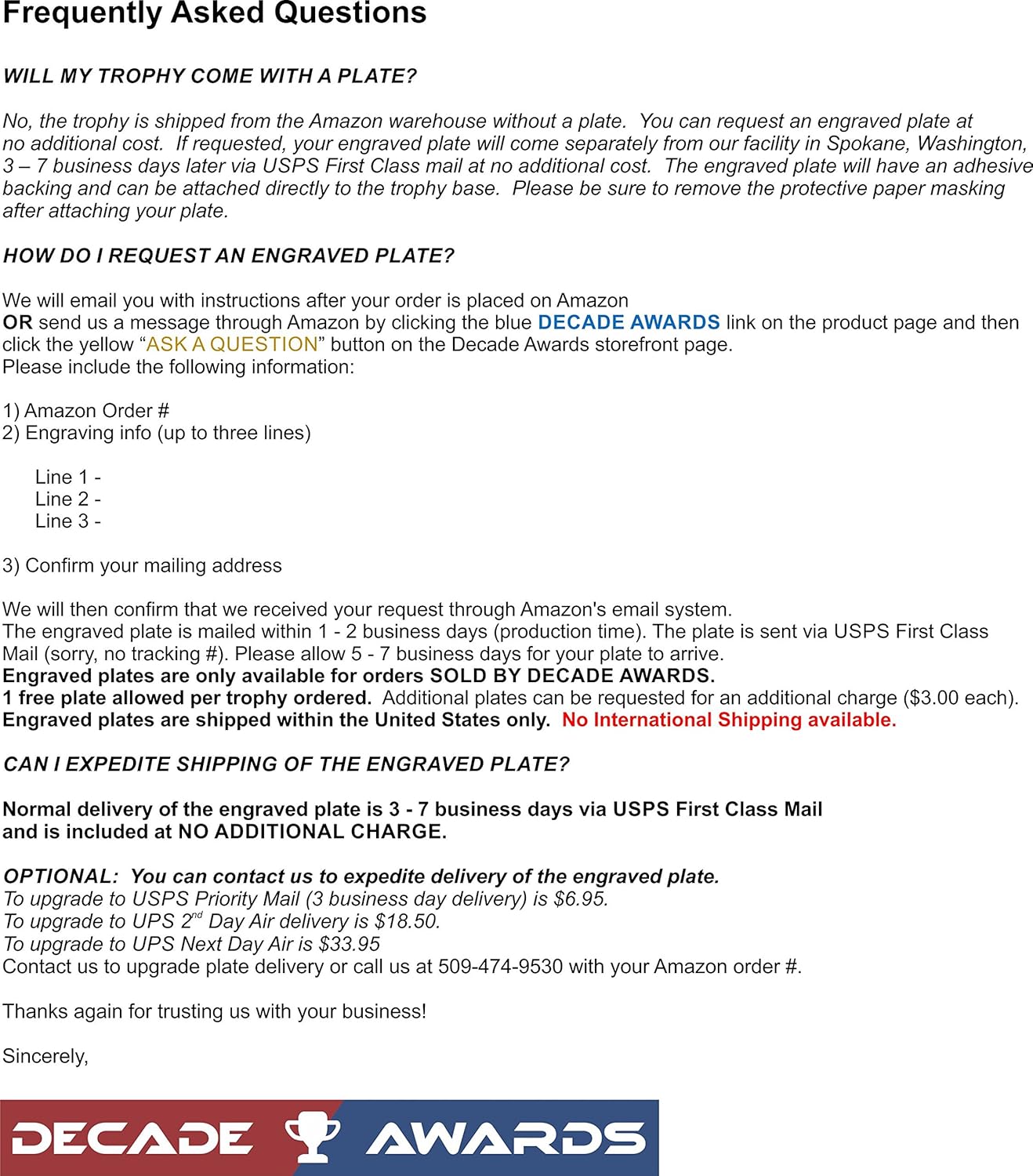 Frequently Asked Questions

WILL MY TROPHY COME WITH A PLATE?

No, the trophy is shipped from the Amazon warehouse without a plate. You can request an engraved plate at no additional cost. If requested, your engraved plate will come separately from our facility in Spokane, Washington, 3 – 7 business days later via USPS First Class mail at no additional cost. The engraved plate will have an adhesive backing and can be attached directly to the trophy base. Please be sure to remove the protective paper masking after attaching your plate.

HOW DO I REQUEST AN ENGRAVED PLATE?

We will email you with instructions after your order is placed on Amazon
OR send us a message through Amazon by clicking the blue DECADE AWARDS link on the product page and then click the yellow “ASK A QUESTION” button on the Decade Awards storefront page.
Please include the following information:

1) Amazon Order #
2) Engraving info (up to three lines)

Line 1 -
Line 2 -
Line 3 -

3) Confirm your mailing address

We will then confirm that we received your request through Amazon's email system.
The engraved plate is mailed within 1 - 2 business days (production time). The plate is sent via USPS First Class Mail (sorry, no tracking #). Please allow 5 - 7 business days for your plate to arrive.
Engraved plates are only available for orders SOLD BY DECADE AWARDS.
1 free plate allowed per trophy ordered. Additional plates can be requested for an additional charge ($3.00 each).
Engraved plates are shipped within the United States only. No International Shipping available.

CAN I EXPEDITE SHIPPING OF THE ENGRAVED PLATE?

Normal delivery of the engraved plate is 3 - 7 business days via USPS First Class Mail and is included at NO ADDITIONAL CHARGE.

OPTIONAL: You can contact us to expedite delivery of the engraved plate.
To upgrade to USPS Priority Mail (3 business day delivery) is $6.95.
To upgrade to UPS 2$^{nd}$ Day Air delivery is $18.50.
To upgrade to UPS Next Day Air is $33.95
Contact us to upgrade plate delivery or call us at 509-474-9530 with your Amazon order #.

Thanks again for trusting us with your business!

Sincerely,

DECADE AWARDS